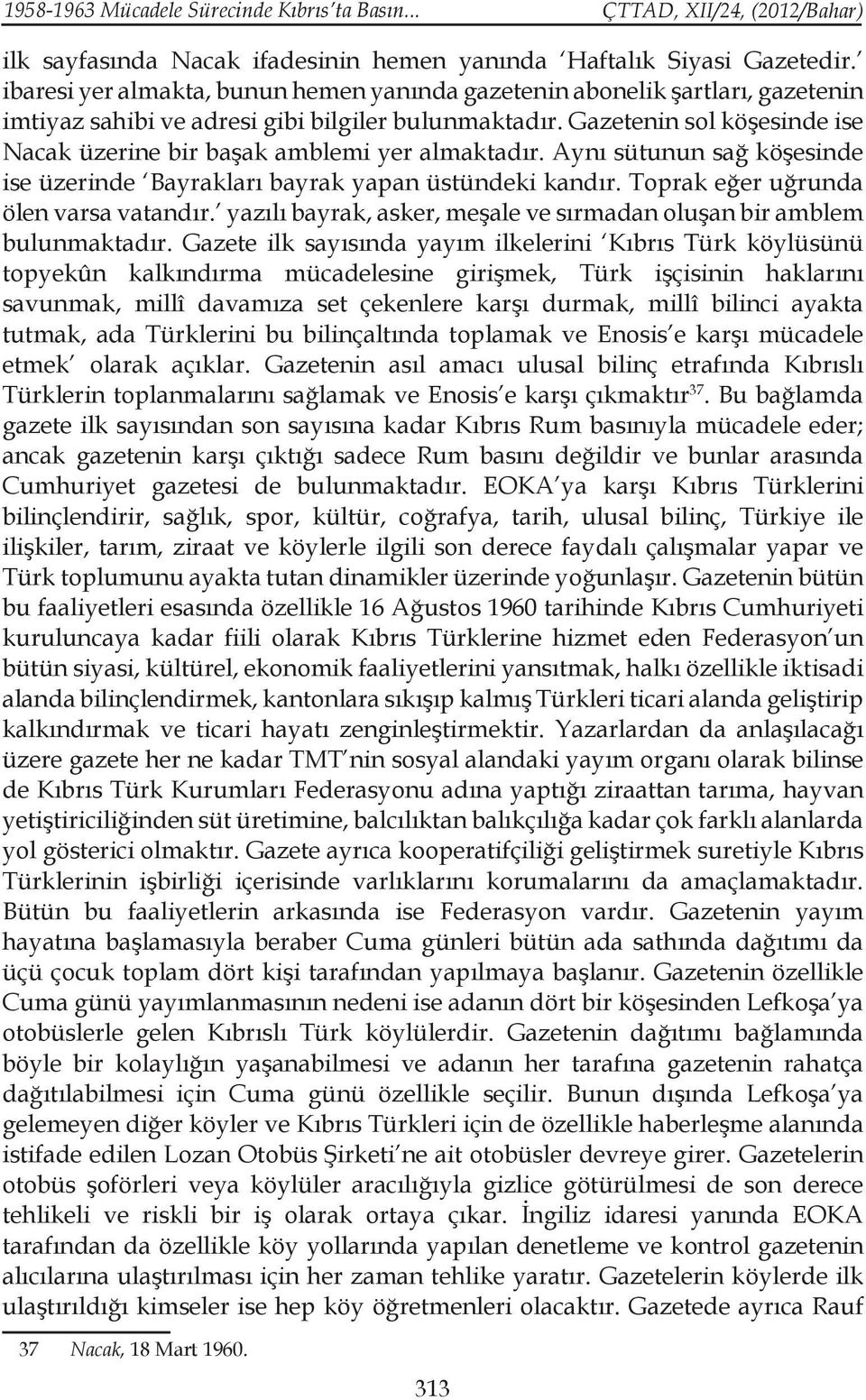 1958-1963 Mücadele Sürecinde Kıbrıs'ta Basın... ÇTTAD, XII/24, (2012/Bahar)

ilk sayfasında Nacak ifadesinin hemen yanında 'Haftalık Siyasi Gazetedir.' ibaresi yer almakta, bunun hemen yanında gazetenin abonelik şartları, gazetenin imtiyaz sahibi ve adresi gibi bilgiler bulunmaktadır. Gazetenin sol köşesinde ise Nacak üzerine bir başak amblemi yer almaktadır. Aynı sütunun sağ köşesinde ise üzerinde 'Bayrakları bayrak yapan üstündeki kandır. Toprak eğer uğrunda ölen varsa vatandır.' yazılı bayrak, asker, meşale ve sırmadan oluşan bir amblem bulunmaktadır. Gazete ilk sayısında yayım ilkelerini 'Kıbrıs Türk köylüsünü topyekûn kalkındırma mücadelesine girişmek, Türk işçisinin haklarını savunmak, millî davamıza set çekenlere karşı durmak, millî bilinci ayakta tutmak, ada Türklerini bu bilinçaltında toplamak ve Enosis'e karşı mücadele etmek' olarak açıklar. Gazetenin asıl amacı ulusal bilinç etrafında Kıbrıslı Türklerin toplanmalarını sağlamak ve Enosis'e karşı çıkmaktır$^{37}$. Bu bağlamda gazete ilk sayısından son sayısına kadar Kıbrıs Rum basınıyla mücadele eder; ancak gazetenin karşı çıktığı sadece Rum basını değildir ve bunlar arasında Cumhuriyet gazetesi de bulunmaktadır. EOKA'ya karşı Kıbrıs Türklerini bilinçlendirir, sağlık, spor, kültür, coğrafya, tarih, ulusal bilinç, Türkiye ile ilişkiler, tarım, ziraat ve köylerle ilgili son derece faydalı çalışmalar yapar ve Türk toplumunu ayakta tutan dinamikler üzerinde yoğunlaşır. Gazetenin bütün bu faaliyetleri esasında özellikle 16 Ağustos 1960 tarihinde Kıbrıs Cumhuriyeti kuruluncaya kadar fiili olarak Kıbrıs Türklerine hizmet eden Federasyon'un bütün siyasi, kültürel, ekonomik faaliyetlerini yansıtmak, halkı özellikle iktisadi alanda bilinçlendirmek, kantonlara sıkışıp kalmış Türkleri ticari alanda geliştirip kalkındırmak ve ticari hayatı zenginleştirmektir. Yazarlardan da anlaşılacağı üzere gazete her ne kadar TMT'nin sosyal alandaki yayım organı olarak bilinse de Kıbrıs Türk Kurumları Federasyonu adına yaptığı ziraattan tarıma, hayvan yetiştiriciliğinden süt üretimine, balcılıktan balıkçılığa kadar çok farklı alanlarda yol gösterici olmaktır. Gazete ayrıca kooperatifçiliği geliştirmek suretiyle Kıbrıs Türklerinin işbirliği içerisinde varlıklarını korumalarını da amaçlamaktadır. Bütün bu faaliyetlerin arkasında ise Federasyon vardır. Gazetenin yayım hayatına başlamasıyla beraber Cuma günleri bütün ada sathında dağıtımı da üçü çocuk toplam dört kişi tarafından yapılmaya başlanır. Gazetenin özellikle Cuma günü yayımlanmasının nedeni ise adanın dört bir köşesinden Lefkoşa'ya otobüslerle gelen Kıbrıslı Türk köylülerdir. Gazetenin dağıtımı bağlamında böyle bir kolaylığın yaşanabilmesi ve adanın her tarafına gazetenin rahatça dağıtılabilmesi için Cuma günü özellikle seçilir. Bunun dışında Lefkoşa'ya gelemeyen diğer köyler ve Kıbrıs Türkleri için de özellikle haberleşme alanında istifade edilen Lozan Otobüs Şirketi'ne ait otobüsler devreye girer. Gazetelerin otobüs şoförleri veya köylüler aracılığıyla gizlice götürülmesi de son derece tehlikeli ve riskli bir iş olarak ortaya çıkar. İngiliz idaresi yanında EOKA tarafından da özellikle köy yollarında yapılan denetleme ve kontrol gazetenin alıcılarına ulaştırılması için her zaman tehlike yaratır. Gazetelerin köylerde ilk ulaştırıldığı kimseler ise hep köy öğretmenleri olacaktır. Gazetede ayrıca Rauf

37 Nacak, 18 Mart 1960.

313